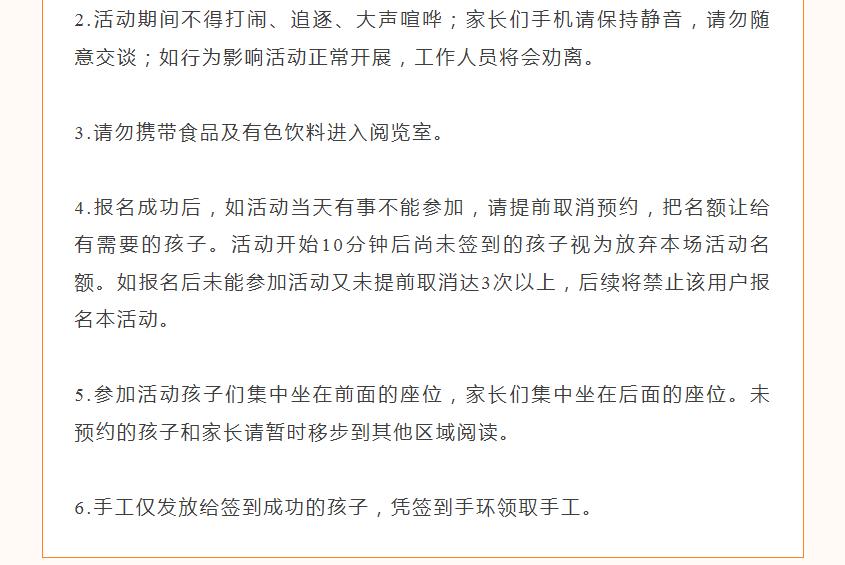 2.活动期间不得打闹、追逐、大声喧哗；家长们手机请保持静音，请勿随意交谈；如行为影响活动正常开展，工作人员将会劝离。

3.请勿携带食品及有色饮料进入阅览室。

4.报名成功后，如活动当天有事不能参加，请提前取消预约，把名额让给有需要的孩子。活动开始10分钟后尚未签到的孩子视为放弃本场活动名额。如报名后未能参加活动又未提前取消达3次以上，后续将禁止该用户报名本活动。

5.参加活动孩子们集中坐在前面的座位，家长们集中坐在后面的座位。未预约的孩子和家长请暂时移步到其他区域阅读。

6.手工仅发放给签到成功的孩子，凭签到手环领取手工。